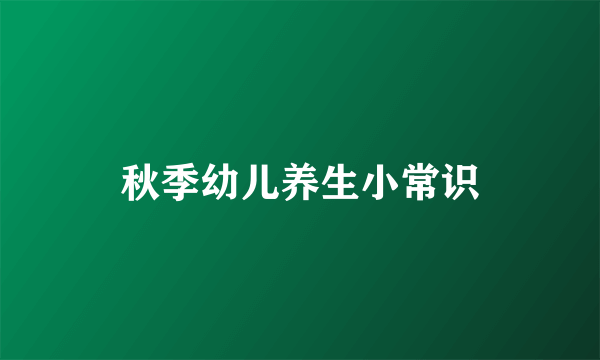 秋季幼儿养生小常识